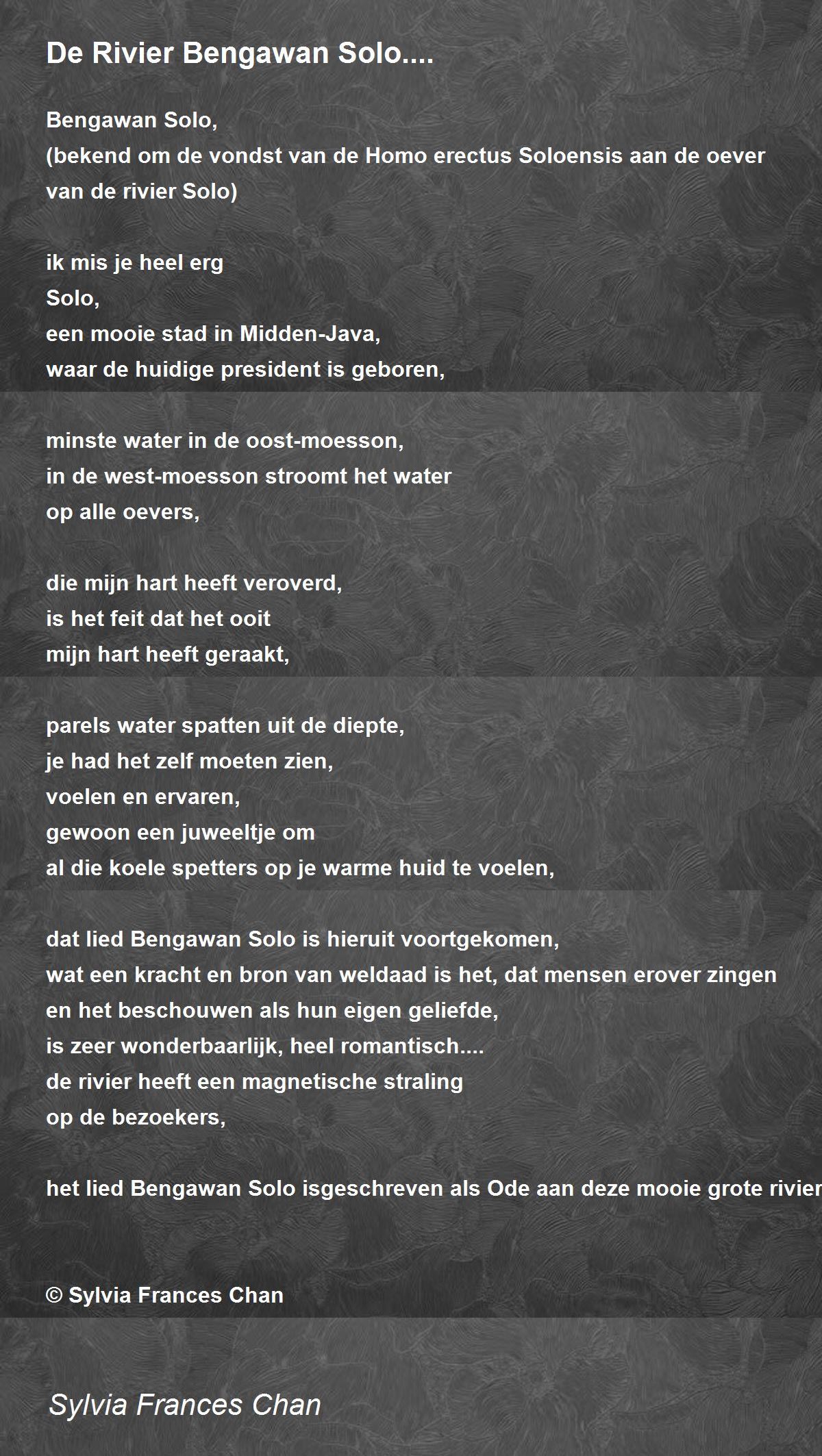 De Rivier Bengawan Solo....

Bengawan Solo,
(bekend om de vondst van de Homo erectus Soloensis aan de oever van de rivier Solo)

ik mis je heel erg
Solo,
een mooie stad in Midden-Java,
waar de huidige president is geboren,

minste water in de oost-moesson,
in de west-moesson stroomt het water
op alle oevers,

die mijn hart heeft veroverd,
is het feit dat het ooit
mijn hart heeft geraakt,

parels water spatten uit de diepte,
je had het zelf moeten zien,
voelen en ervaren,
gewoon een juweeltje om
al die koele spetters op je warme huid te voelen,

dat lied Bengawan Solo is hieruit voortgekomen,
wat een kracht en bron van weldaad is het, dat mensen erover zingen
en het beschouwen als hun eigen geliefde,
is zeer wonderbaarlijk, heel romantisch....
de rivier heeft een magnetische straling
op de bezoekers,

het lied Bengawan Solo isgeschreven als Ode aan deze mooie grote rivier

© Sylvia Frances Chan

Sylvia Frances Chan